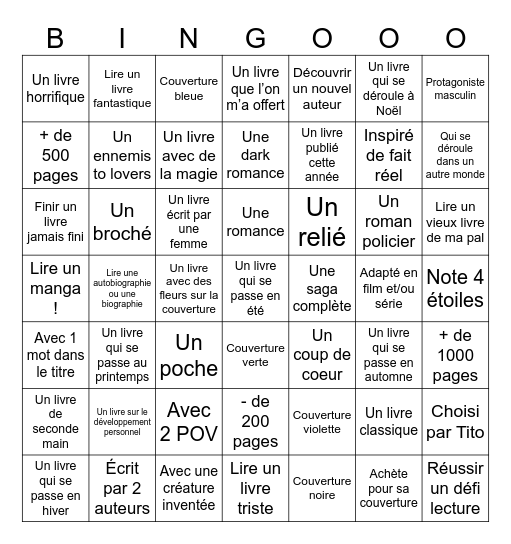 | B | I | N | G | O | O | O |
|---|---|---|---|---|---|---|
| Un livre horrifique | Lire un livre fantastique | Couverture bleue | Un livre que l'on m'a offert | Découvrir un nouvel auteur | Un livre qui se déroule à Noël | Protagoniste masculin |
| + de 500 pages | Un ennemis to lovers | Un livre avec de la magie | Une dark romance | Un livre publié cette année | Inspiré de fait réel | Qui se déroule dans un autre monde |
| Finir un livre jamais fini | Un broché | Un livre écrit par une femme | Une romance | Un relié | Un roman policier | Lire un vieux livre de ma pal |
| Lire un manga ! | Lire une autobiographie ou une biographie | Un livre avec des fleurs sur la couverture | Un livre qui se passe en été | Une saga complète | Adapté en film et/ou série | Note 4 étoiles |
| Avec 1 mot dans le titre | Un livre qui se passe au printemps | Un poche | Couverture verte | Un coup de coeur | Un livre qui se passe en automne | + de 1000 pages |
| Un livre de seconde main | Un livre sur le développement personnel | Avec 2 POV | - de 200 pages | Couverture violette | Un livre classique | Choisi par Tito |
| Un livre qui se passe en hiver | Écrit par 2 auteurs | Avec une créature inventée | Lire un livre triste | Couverture noire | Achète pour sa couverture | Réussir un défi lecture |